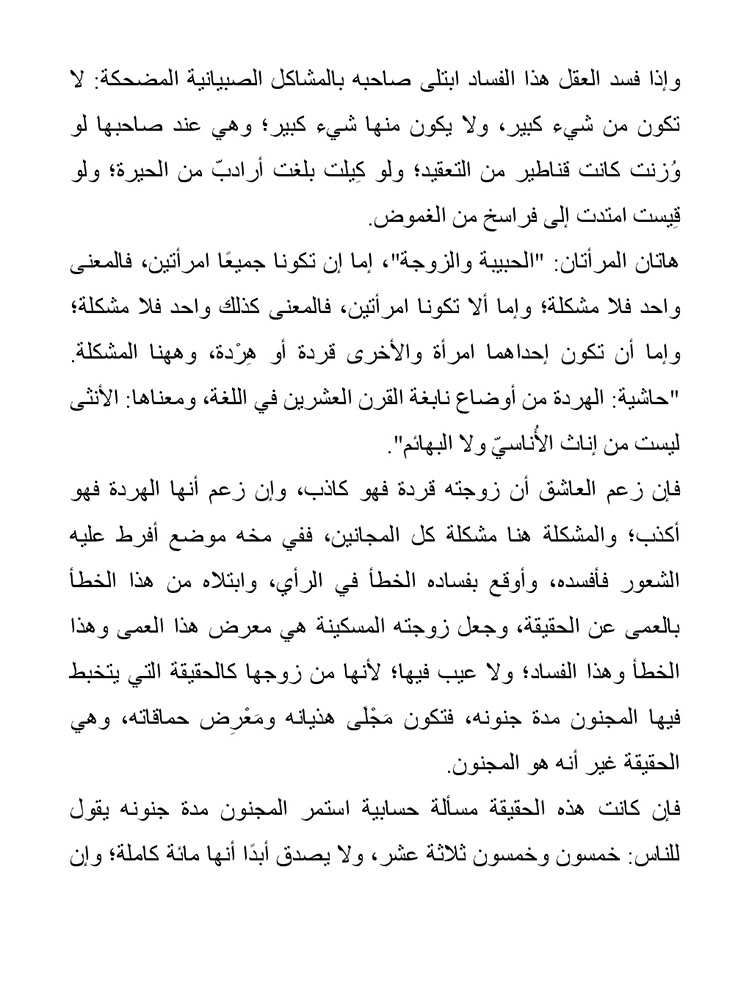 وإذا فسد العقل هذا الفساد ابتلى صاحبه بالمشاكل الصبيانية المضحكة: لا تكون من شيء كبير، ولا يكون منها شيء كبير؛ وهي عند صاحبها لو وُزنت كانت قناطير من التعقيد؛ ولو كِيلت بلغت أرادبّ من الحيرة؛ ولو قِيست امتدت إلى فراسخ من الغموض.

هاتان المرأتان: "الحبيبة والزوجة"، إما إن تكونا جميعًا امرأتين، فالمعنى واحد فلا مشكلة؛ وإما ألا تكونا امرأتين، فالمعنى كذلك واحد فلا مشكلة؛ وإما أن تكون إحداهما امرأة والأخرى قردة أو هِرْدة، وههنا المشكلة.

"حاشية: الهردة من أوضاع نابغة القرن العشرين في اللغة، ومعناها: الأنثى ليست من إناث الأُناسيّ ولا البهائم".

فإن زعم العاشق أن زوجته قردة فهو كاذب، وإن زعم أنها الهردة فهو أكذب؛ والمشكلة هنا مشكلة كل المجانين، ففي مخه موضع أفرط عليه الشعور فأفسده، وأوقع بفساده الخطأ في الرأي، وابتلاه من هذا الخطأ بالعمى عن الحقيقة، وجعل زوجته المسكينة هي معرض هذا العمى وهذا الخطأ وهذا الفساد؛ ولا عيب فيها؛ لأنها من زوجها كالحقيقة التي يتخبط فيها المجنون مدة جنونه، فتكون مَجْلَى هذيانه ومَعْرِض حماقاته، وهي الحقيقة غير أنه هو المجنون.

فإن كانت هذه الحقيقة مسألة حسابية استمر المجنون مدة جنونه يقول للناس: خمسون وخمسون ثلاثة عشر، ولا يصدق أبدًا أنها مائة كاملة؛ وإن